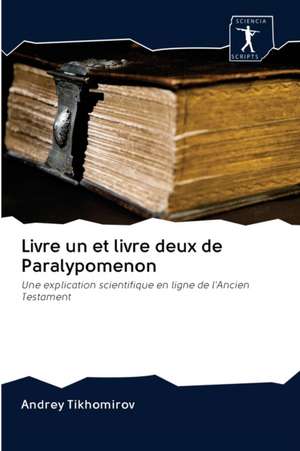 SCIENCIA
SCRIPTS

Livre un et livre deux de Paralypomenon

Une explication scientifique en ligne de l'Ancien Testament

Andrey Tikhomirov